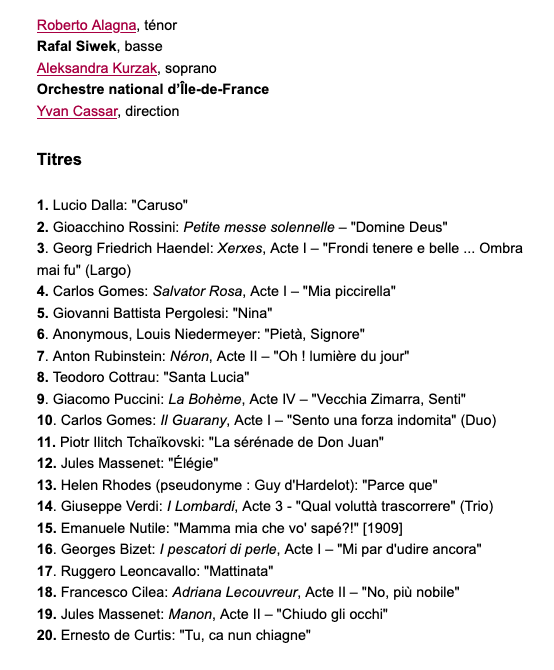 Roberto Alagna, ténor
Rafal Siwek, basse
Aleksandra Kurzak, soprano
Orchestre national d'Île-de-France
Yvan Cassar, direction

Titres

1. Lucio Dalla: "Caruso"
2. Gioacchino Rossini: Petite messe solennelle – "Domine Deus"
3. Georg Friedrich Haendel: Xerxes, Acte I – "Frondi tenere e belle ... Ombra mai fu" (Largo)
4. Carlos Gomes: Salvator Rosa, Acte I – "Mia piccirella"
5. Giovanni Battista Pergolesi: "Nina"
6. Anonymous, Louis Niedermeyer: "Pietà, Signore"
7. Anton Rubinstein: Néron, Acte II – "Oh ! lumière du jour"
8. Teodoro Cottrau: "Santa Lucia"
9. Giacomo Puccini: La Bohème, Acte IV – "Vecchia Zimarra, Senti"
10. Carlos Gomes: Il Guarany, Acte I – "Sento una forza indomita" (Duo)
11. Piotr Ilitch Tchaïkovski: "La sérénade de Don Juan"
12. Jules Massenet: "Élégie"
13. Helen Rhodes (pseudonyme : Guy d'Hardelot): "Parce que"
14. Giuseppe Verdi: I Lombardi, Acte 3 - "Qual voluttà trascorrere" (Trio)
15. Emanuele Nutile: "Mamma mia che vo' sapé?!" [1909]
16. Georges Bizet: I pescatori di perle, Acte I – "Mi par d'udire ancora"
17. Ruggero Leoncavallo: "Mattinata"
18. Francesco Cilea: Adriana Lecouvreur, Acte II – "No, più nobile"
19. Jules Massenet: Manon, Acte II – "Chiudo gli occhi"
20. Ernesto de Curtis: "Tu, ca nun chiagne"